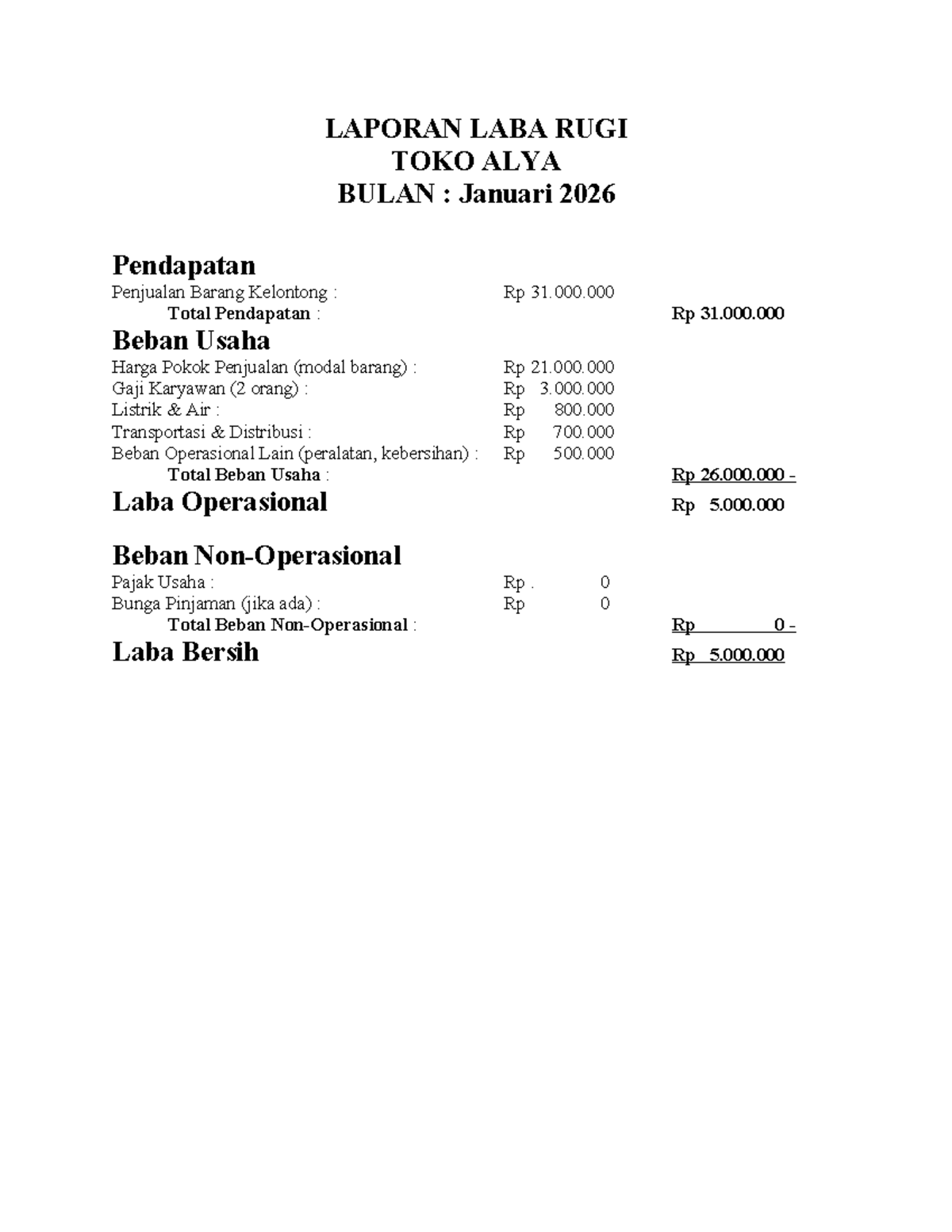 LAPORAN LABA RUGI
TOKO ALYA
BULAN : Januari 2026

Pendapatan
Penjualan Barang Kelontong : Rp 31.000.000
Total Pendapatan : Rp 31.000.000

Beban Usaha
Harga Pokok Penjualan (modal barang) : Rp 21.000.000
Gaji Karyawan (2 orang) : Rp 3.000.000
Listrik & Air : Rp 800.000
Transportasi & Distribusi : Rp 700.000
Beban Operasional Lain (peralatan, kebersihan) : Rp 500.000
Total Beban Usaha : Rp 26.000.000 -

Laba Operasional Rp 5.000.000

Beban Non-Operasional
Pajak Usaha : Rp . 0
Bunga Pinjaman (jika ada) : Rp 0
Total Beban Non-Operasional : Rp 0 -

Laba Bersih Rp 5.000.000